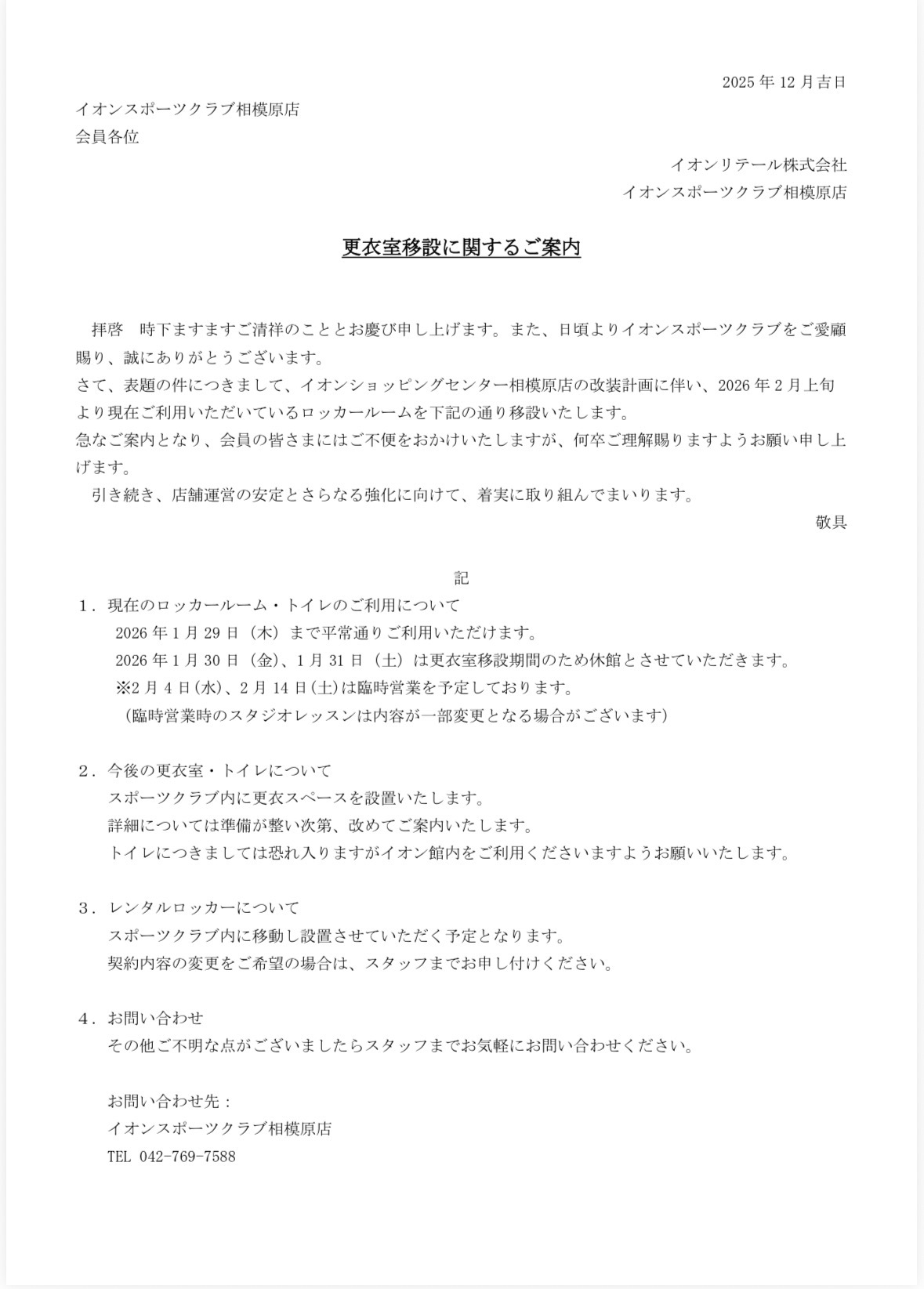 2025 年 12 月吉日

イオンスポーツクラブ相模原店
会員各位

イオンリテール株式会社
イオンスポーツクラブ相模原店

更衣室移設に関するご案内

拝啓　時下ますますご清祥のこととお慶び申し上げます。また、日頃よりイオンスポーツクラブをご愛顧賜り、誠にありがとうございます。
さて、表題の件につきまして、イオンショッピングセンター相模原店の改装計画に伴い、2026 年 2 月上旬より現在ご利用いただいているロッカールームを下記の通り移設いたします。
急なご案内となり、会員の皆さまにはご不便をおかけいたしますが、何卒ご理解賜りますようお願い申し上げます。
引き続き、店舗運営の安定とさらなる強化に向けて、着実に取り組んでまいります。
敬具

記

1．現在のロッカールーム・トイレのご利用について
2026 年 1 月 29 日（木）まで平常通りご利用いただけます。
2026 年 1 月 30 日（金）、1 月 31 日（土）は更衣室移設期間のため休館とさせていただきます。
※2 月 4 日(水)、2 月 14 日(土)は臨時営業を予定しております。
（臨時営業時のスタジオレッスンは内容が一部変更となる場合がございます）

2．今後の更衣室・トイレについて
スポーツクラブ内に更衣スペースを設置いたします。
詳細については準備が整い次第、改めてご案内いたします。
トイレにつきましては恐れ入りますがイオン館内をご利用くださいますようお願いいたします。

3．レンタルロッカーについて
スポーツクラブ内に移動し設置させていただく予定となります。
契約内容の変更をご希望の場合は、スタッフまでお申し付けください。

4．お問い合わせ
その他ご不明な点がございましたらスタッフまでお気軽にお問い合わせください。

お問い合わせ先：
イオンスポーツクラブ相模原店
TEL 042-769-7588